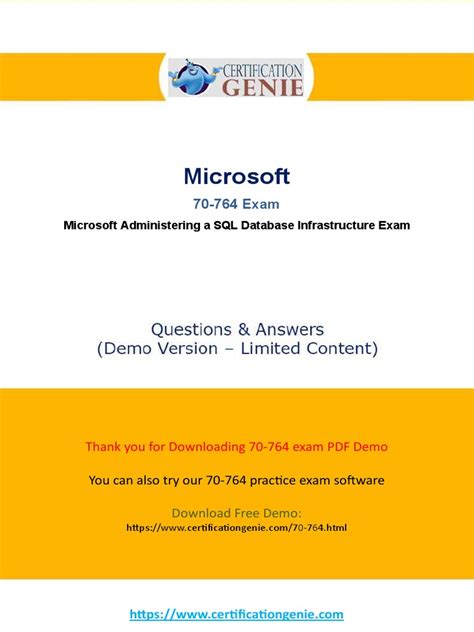 CERTIFICATION GENIE

Microsoft

70-764 Exam

Microsoft Administering a SQL Database Infrastructure Exam

Questions & Answers
(Demo Version – Limited Content)

Thank you for Downloading 70-764 exam PDF Demo

You can also try our 70-764 practice exam software

Download Free Demo:
https://www.certificationgenie.com/70-764.html

https://www.certificationgenie.com